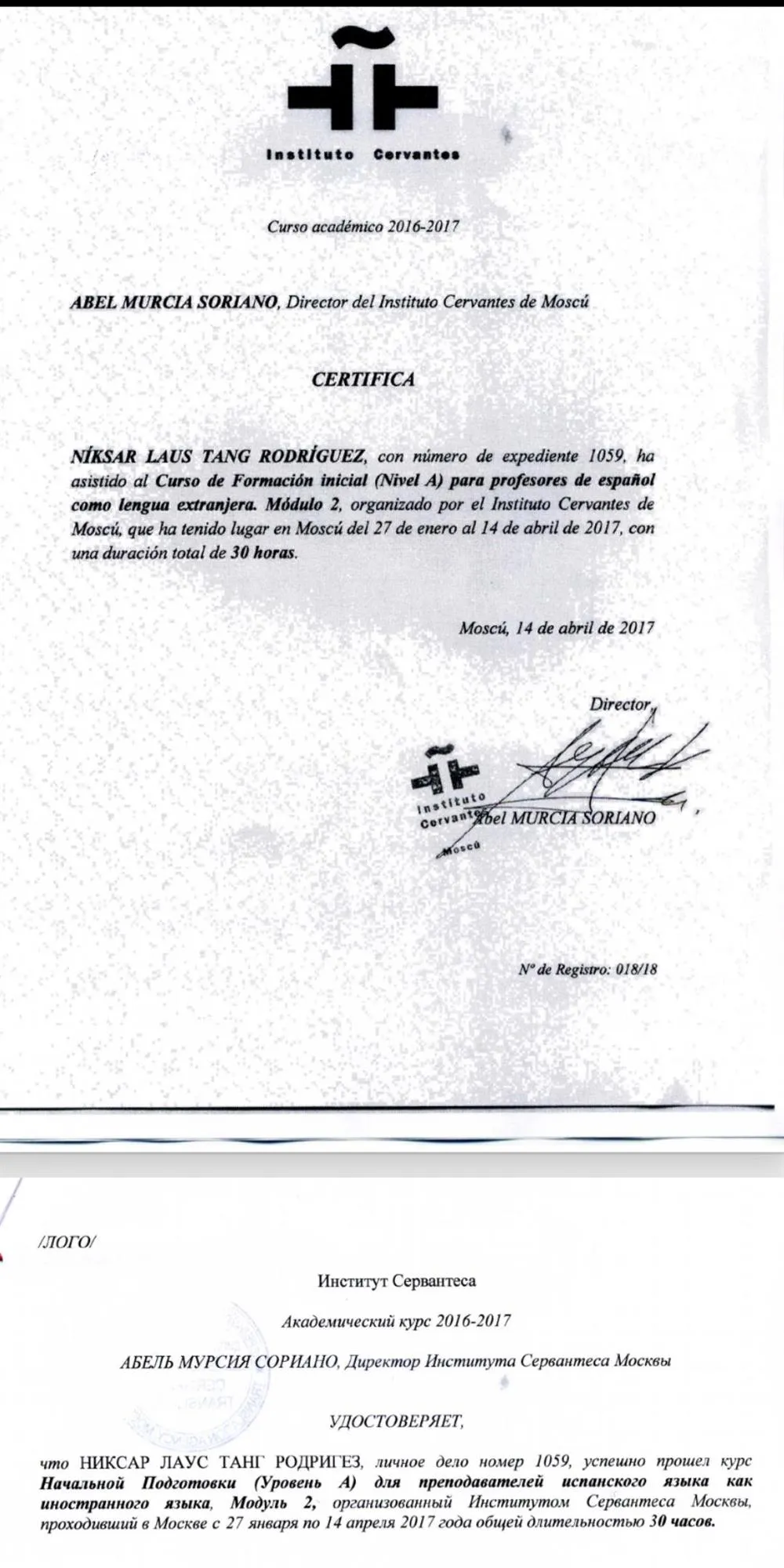 Instituto Cervantes

Curso académico 2016-2017

ABEL MURCIA SORIANO, Director del Instituto Cervantes de Moscú

CERTIFICA

NÍKSAR LAUS TANG RODRÍGUEZ, con número de expediente 1059, ha asistido al Curso de Formación inicial (Nivel A) para profesores de español como lengua extranjera. Módulo 2, organizado por el Instituto Cervantes de Moscú, que ha tenido lugar en Moscú del 27 de enero al 14 de abril de 2017, con una duración total de 30 horas.

Moscú, 14 de abril de 2017

Director,

Instituto Cervantes Moscú

Abel MURCIA SORIANO

Nº de Registro: 018/18

/ЛОГО/

Институт Сервантеса

Академический курс 2016-2017

АБЕЛЬ МУРСИЯ СОРИАНО, Директор Института Сервантеса Москвы

УДОСТОВЕРЯЕТ,

что НИКСАР ЛАУС ТАНГ РОДРИГЕЗ, личное дело номер 1059, успешно прошел курс Начальной Подготовки (Уровень А) для преподавателей испанского языка как иностранного языка, Модуль 2, организованный Институтом Сервантеса Москвы, проходивший в Москве с 27 января по 14 апреля 2017 года общей длительностью 30 часов.